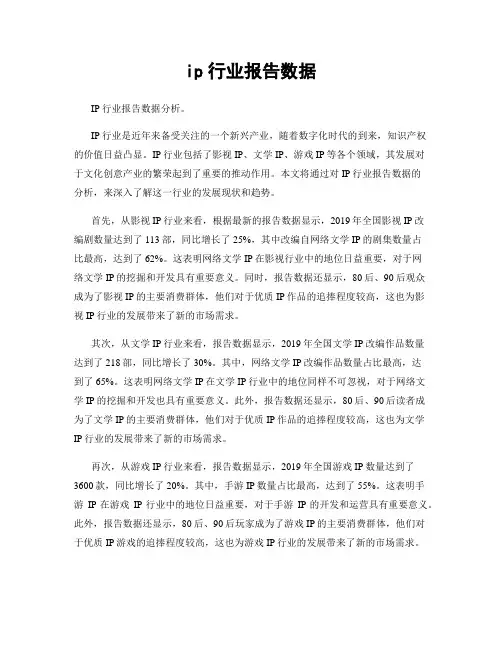 ip 行业报告数据

IP 行业报告数据分析。

IP 行业是近年来备受关注的一个新兴产业，随着数字化时代的到来，知识产权的价值日益凸显。IP 行业包括了影视 IP、文学 IP、游戏 IP 等各个领域，其发展对于文化创意产业的繁荣起到了重要的推动作用。本文将通过对 IP 行业报告数据的分析，来深入了解这一行业的发展现状和趋势。

首先，从影视 IP 行业来看，根据最新的报告数据显示，2019 年全国影视 IP 改编剧数量达到了 113 部，同比增长了 25%，其中改编自网络文学 IP 的剧集数量占比最高，达到了 62%。这表明网络文学 IP 在影视行业中的地位日益重要，对于网络文学 IP 的挖掘和开发具有重要意义。同时，报告数据还显示，80 后、90 后观众成为了影视 IP 的主要消费群体，他们对于优质 IP 作品的追捧程度较高，这也为影视 IP 行业的发展带来了新的市场需求。

其次，从文学 IP 行业来看，报告数据显示，2019 年全国文学 IP 改编作品数量达到了 218 部，同比增长了 30%。其中，网络文学 IP 改编作品数量占比最高，达到了 65%。这表明网络文学 IP 在文学 IP 行业中的地位同样不可忽视，对于网络文学 IP 的挖掘和开发也具有重要意义。此外，报告数据还显示，80 后、90 后读者成为了文学 IP 的主要消费群体，他们对于优质 IP 作品的追捧程度较高，这也为文学 IP 行业的发展带来了新的市场需求。

再次，从游戏 IP 行业来看，报告数据显示，2019 年全国游戏 IP 数量达到了 3600 款，同比增长了 20%。其中，手游 IP 数量占比最高，达到了 55%。这表明手游 IP 在游戏 IP 行业中的地位日益重要，对于手游 IP 的开发和运营具有重要意义。此外，报告数据还显示，80 后、90 后玩家成为了游戏 IP 的主要消费群体，他们对于优质 IP 游戏的追捧程度较高，这也为游戏 IP 行业的发展带来了新的市场需求。